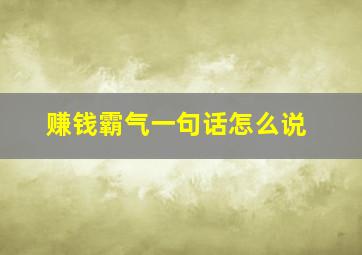 赚钱霸气一句话怎么说